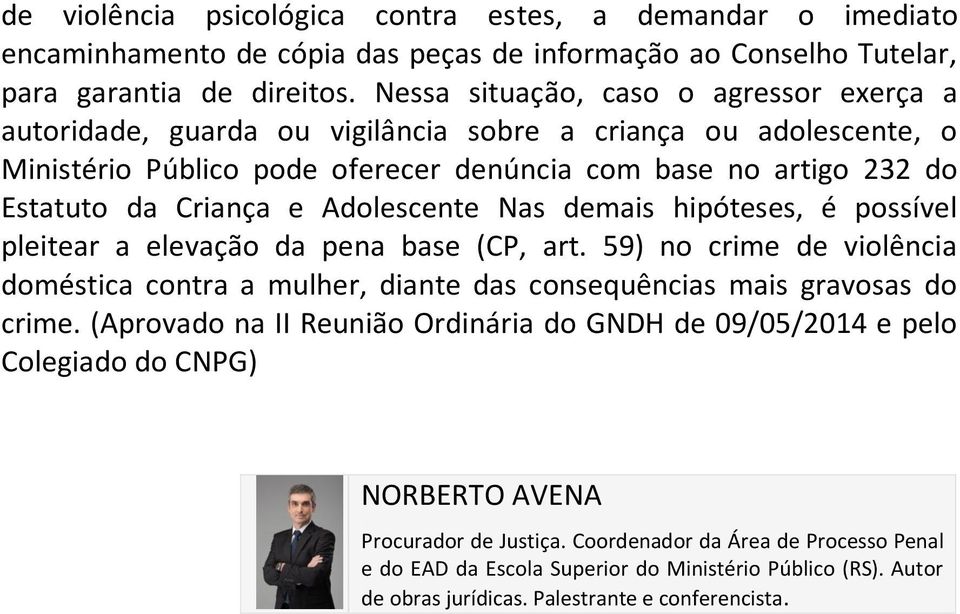 de violência psicológica contra estes, a demandar o imediato encaminhamento de cópia das peças de informação ao Conselho Tutelar, para garantia de direitos. Nessa situação, caso o agressor exerça a autoridade, guarda ou vigilância sobre a criança ou adolescente, o Ministério Público pode oferecer denúncia com base no artigo 232 do Estatuto da Criança e Adolescente Nas demais hipóteses, é possível pleitear a elevação da pena base (CP, art. 59) no crime de violência doméstica contra a mulher, diante das consequências mais gravosas do crime. (Aprovado na II Reunião Ordinária do GNDH de 09/05/2014 e pelo Colegiado do CNPG)

NORBERTO AVENA

Procurador de Justiça. Coordenador da Área de Processo Penal e do EAD da Escola Superior do Ministério Público (RS). Autor de obras jurídicas. Palestrante e conferencista.